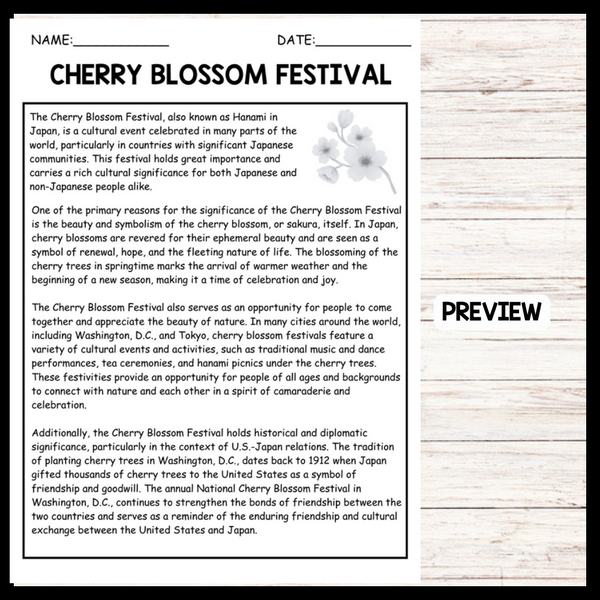 NAME:____________ DATE:____________

CHERRY BLOSSOM FESTIVAL

The Cherry Blossom Festival, also known as Hanami in Japan, is a cultural event celebrated in many parts of the world, particularly in countries with significant Japanese communities. This festival holds great importance and carries a rich cultural significance for both Japanese and non-Japanese people alike.

One of the primary reasons for the significance of the Cherry Blossom Festival is the beauty and symbolism of the cherry blossom, or sakura, itself. In Japan, cherry blossoms are revered for their ephemeral beauty and are seen as a symbol of renewal, hope, and the fleeting nature of life. The blossoming of the cherry trees in springtime marks the arrival of warmer weather and the beginning of a new season, making it a time of celebration and joy.

The Cherry Blossom Festival also serves as an opportunity for people to come together and appreciate the beauty of nature. In many cities around the world, including Washington, D.C., and Tokyo, cherry blossom festivals feature a variety of cultural events and activities, such as traditional music and dance performances, tea ceremonies, and hanami picnics under the cherry trees. These festivities provide an opportunity for people of all ages and backgrounds to connect with nature and each other in a spirit of camaraderie and celebration.

Additionally, the Cherry Blossom Festival holds historical and diplomatic significance, particularly in the context of U.S.-Japan relations. The tradition of planting cherry trees in Washington, D.C., dates back to 1912 when Japan gifted thousands of cherry trees to the United States as a symbol of friendship and goodwill. The annual National Cherry Blossom Festival in Washington, D.C., continues to strengthen the bonds of friendship between the two countries and serves as a reminder of the enduring friendship and cultural exchange between the United States and Japan.

PREVIEW